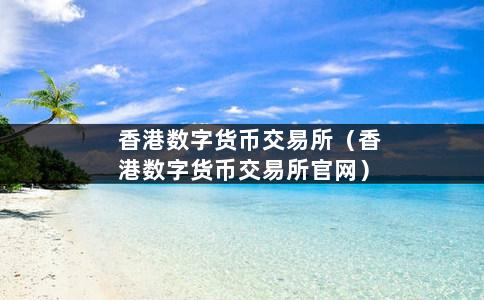 香港数字货币交易所（香港数字货币交易所官网）